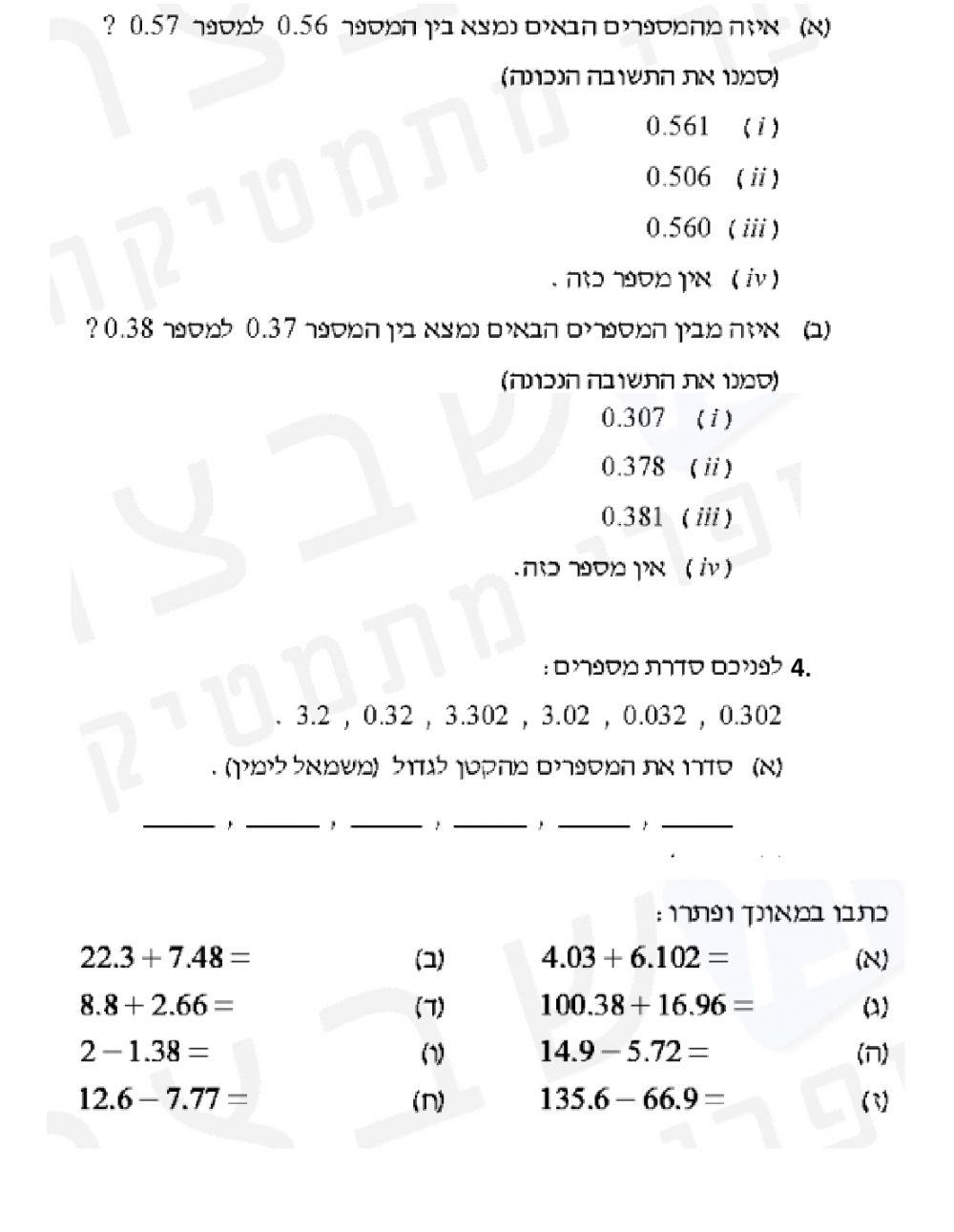 (א) איזה מהמספרים הבאים נמצא בין המספר 0.56 למספר 0.57 ?

(סמנו את התשובה הנכונה)

( i ) 0.561

( ii ) 0.506

( iii ) 0.560

( iv ) אין מספר כזה .

(ב) איזה מבין המספרים הבאים נמצא בין המספר 0.37 למספר 0.38 ?

(סמנו את התשובה הנכונה)

( i ) 0.307

( ii ) 0.378

( iii ) 0.381

( iv ) אין מספר כזה.

4. לפניכם סדרת מספרים :

0.302 , 0.032 , 3.02 , 3.302 , 0.32 , 3.2 .

(א) סדרו את המספרים מהקטן לגדול (משמאל לימין) .

______ , ______ , ______ , ______ , ______ , ______

כתבו במאונך ופתרו :

(א) $4.03 + 6.102 =$

(ב) $22.3 + 7.48 =$

(ג) $100.38 + 16.96 =$

(ד) $8.8 + 2.66 =$

(ה) $14.9 - 5.72 =$

(ו) $2 - 1.38 =$

(ז) $135.6 - 66.9 =$

(ח) $12.6 - 7.77 =$